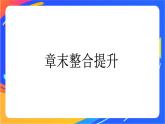 章末整合提升